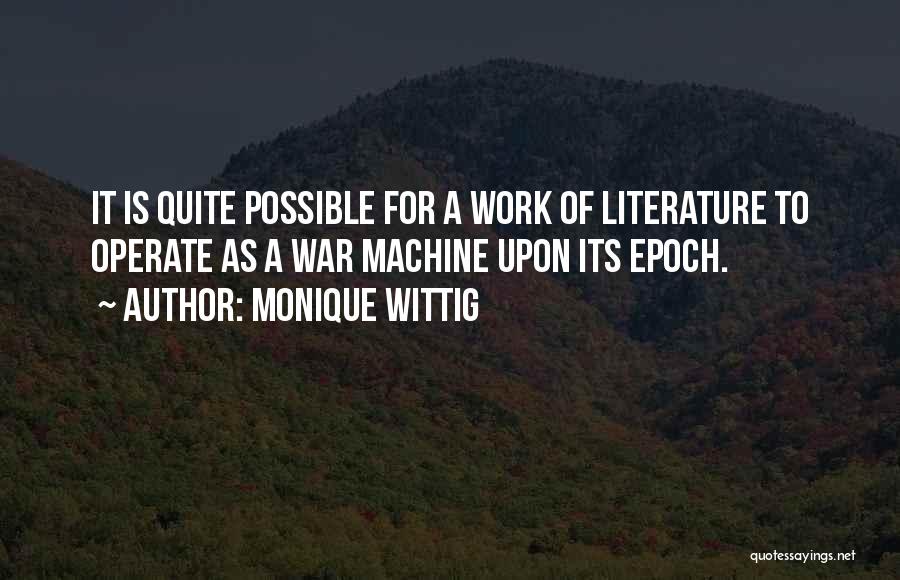 IT IS QUITE POSSIBLE FOR A WORK OF LITERATURE TO OPERATE AS A WAR MACHINE UPON ITS EPOCH.

~ AUTHOR: MONIQUE WITTIG

quotessayings.net